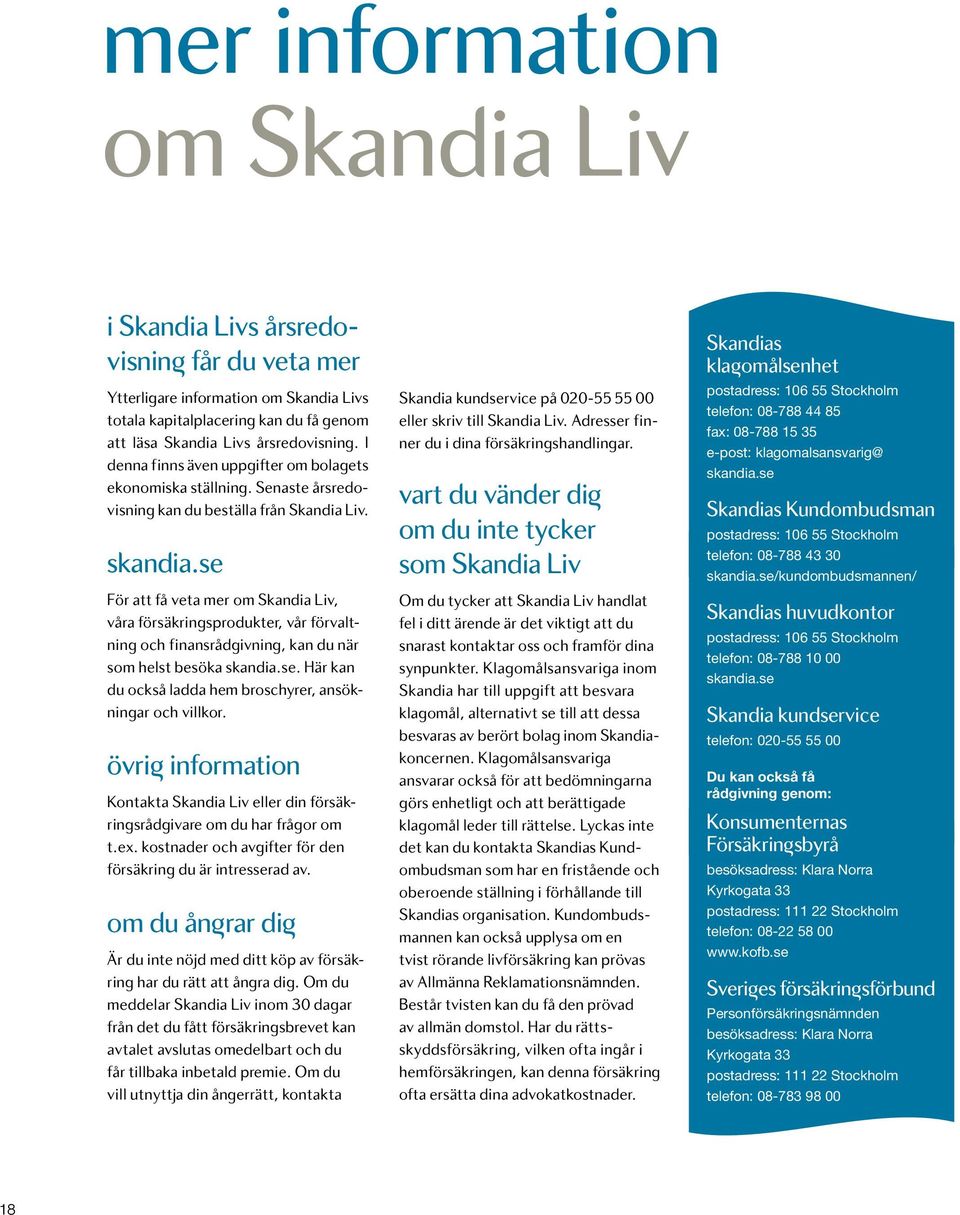 mer information
om Skandia Liv

i Skandia Livs årsredovisning får du veta mer

Ytterligare information om Skandia Livs totala kapitalplacering kan du få genom att läsa Skandia Livs årsredovisning. I denna finns även uppgifter om bolagets ekonomiska ställning. Senaste årsredovisning kan du beställa från Skandia Liv.

skandia.se

För att få veta mer om Skandia Liv, våra försäkringsprodukter, vår förvaltning och finansrådgivning, kan du när som helst besöka skandia.se. Här kan du också ladda hem broschyrer, ansökningar och villkor.

övrig information

Kontakta Skandia Liv eller din försäkringsrådgivare om du har frågor om t.ex. kostnader och avgifter för den försäkring du är intresserad av.

om du ångrar dig

Är du inte nöjd med ditt köp av försäkring har du rätt att ångra dig. Om du meddelar Skandia Liv inom 30 dagar från det du fått försäkringsbrevet kan avtalet avslutas omedelbart och du får tillbaka inbetald premie. Om du vill utnyttja din ångerrätt, kontakta

Skandia kundservice på 020-55 55 00 eller skriv till Skandia Liv. Adresser finner du i dina försäkringshandlingar.

vart du vänder dig om du inte tycker som Skandia Liv

Om du tycker att Skandia Liv handlat fel i ditt ärende är det viktigt att du snarast kontaktar oss och framför dina synpunkter. Klagomålsansvariga inom Skandia har till uppgift att besvara klagomål, alternativt se till att dessa besvaras av berört bolag inom Skandiakoncernen. Klagomålsansvariga ansvarar också för att bedömningarna görs enhetligt och att berättigade klagomål leder till rättelse. Lyckas inte det kan du kontakta Skandias Kundombudsman som har en fristående och oberoende ställning i förhållande till Skandias organisation. Kundombudsmannen kan också upplysa om en tvist rörande livförsäkring kan prövas av Allmänna Reklamationsnämnden. Består tvisten kan du få den prövad av allmän domstol. Har du rättsskyddsförsäkring, vilken ofta ingår i hemförsäkringen, kan denna försäkring ofta ersätta dina advokatkostnader.

Skandias klagomålsenhet
postadress: 106 55 Stockholm
telefon: 08-788 44 85
fax: 08-788 15 35
e-post: klagomalsansvarig@skandia.se

Skandias Kundombudsman
postadress: 106 55 Stockholm
telefon: 08-788 43 30
skandia.se/kundombudsmannen/

Skandias huvudkontor
postadress: 106 55 Stockholm
telefon: 08-788 10 00
skandia.se

Skandia kundservice
telefon: 020-55 55 00

Du kan också få rådgivning genom:

Konsumenternas Försäkringsbyrå
besöksadress: Klara Norra Kyrkogata 33
postadress: 111 22 Stockholm
telefon: 08-22 58 00
www.kofb.se

Sveriges försäkringsförbund
Personförsäkringsnämnden
besöksadress: Klara Norra Kyrkogata 33
postadress: 111 22 Stockholm
telefon: 08-783 98 00

18